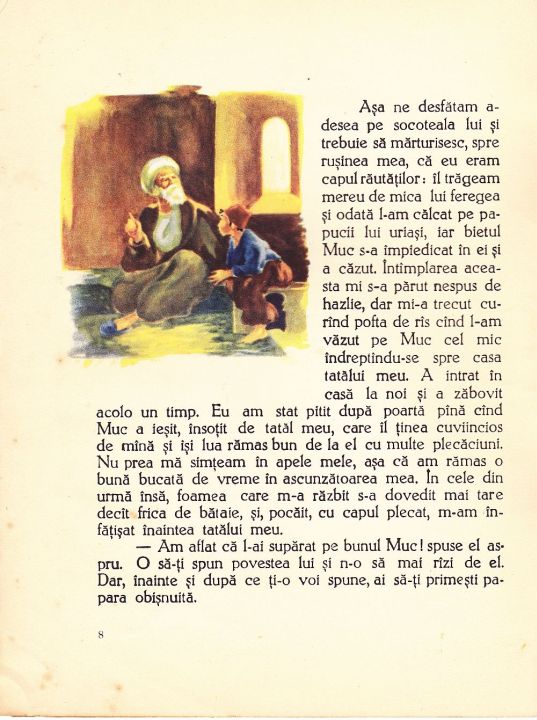 Așa ne desfătam adesea pe socoteala lui și trebuie să mărturisesc, spre rușinea mea, că eu eram capul răutăților: îl trăgeam mereu de mica lui feregea și odată l-am călcat pe papucii lui uriași, iar bietul Muc s-a împiedicat în ei și a căzut. Întîmplarea aceasta mi s-a părut nespus de hazlie, dar mi-a trecut curînd pofta de rîs cînd l-am văzut pe Muc cel mic îndreptîndu-se spre casa tatălui meu. A intrat în casă la noi și a zăbovit acolo un timp. Eu am stat pitit după poartă pînă cînd Muc a ieșit, însoțit de tatăl meu, care îl ținea cuviincios de mînă și își lua rămas bun de la el cu multe plecăciuni. Nu prea mă simțeam în apele mele, așa că am rămas o bună bucată de vreme în ascunzătoarea mea. În cele din urmă însă, foamea care m-a răzbit s-a dovedit mai tare decît frica de bătaie, și, pocăit, cu capul plecat, m-am înfățișat înaintea tatălui meu.

— Am aflat că l-ai supărat pe bunul Muc! spuse el aspru. O să-ți spun povestea lui și n-o să mai rîzi de el. Dar, înainte și după ce ți-o voi spune, ai să-ți primești papara obișnuită.

8